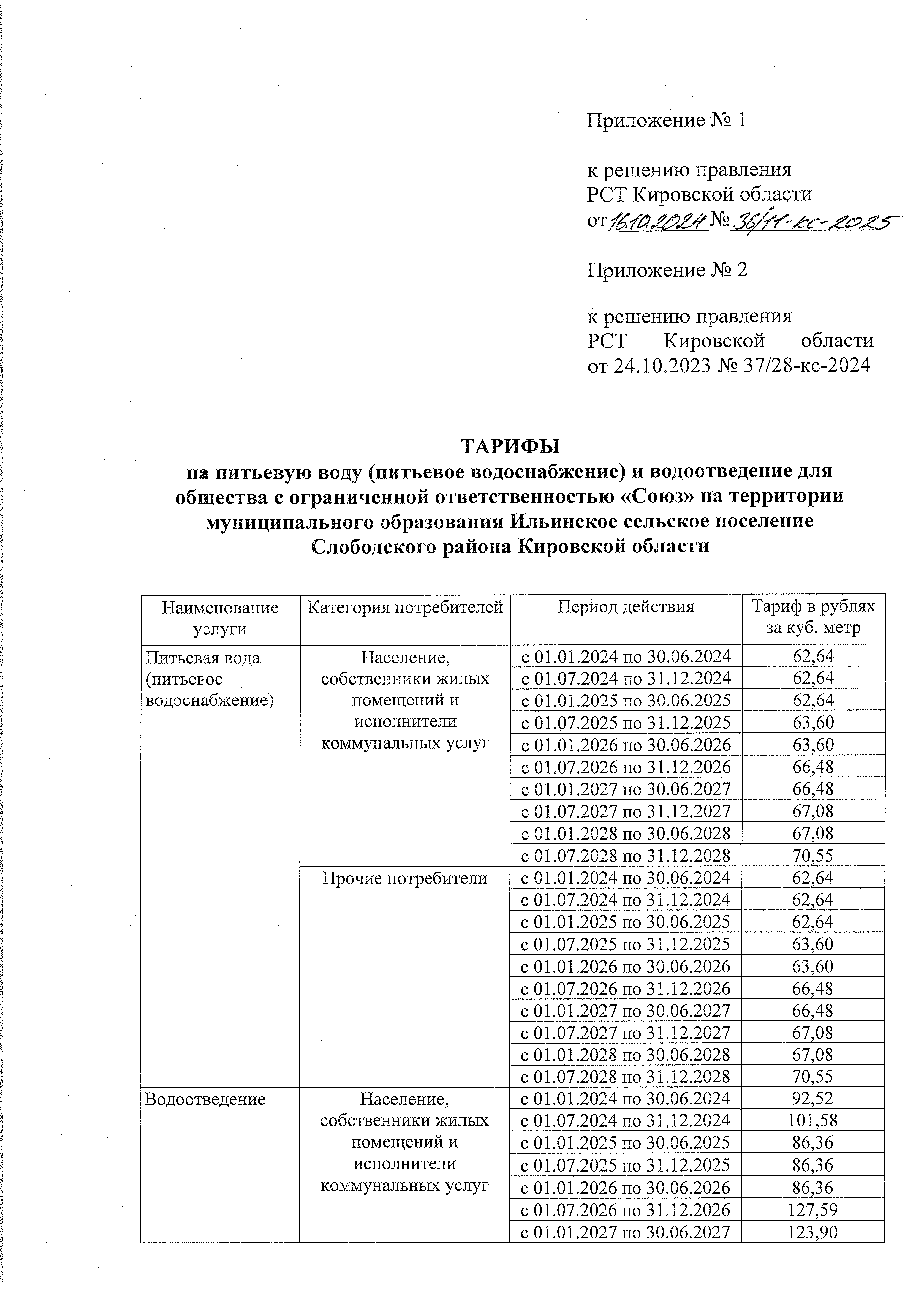 Приложение № 1

к решению правления РСТ Кировской области от 16.10.2024 № 36/11-кс-2025

Приложение № 2

к решению правления РСТ Кировской области от 24.10.2023 № 37/28-кс-2024

ТАРИФЫ
на питьевую воду (питьевое водоснабжение) и водоотведение для общества с ограниченной ответственностью «Союз» на территории муниципального образования Ильинское сельское поселение Слободского района Кировской области

| Наименование услуги | Категория потребителей | Период действия | Тариф в рублях за куб. метр |
|---|---|---|---|
| Питьевая вода (питьевое водоснабжение) | Население, собственники жилых помещений и исполнители коммунальных услуг | с 01.01.2024 по 30.06.2024 | 62,64 |
| | | с 01.07.2024 по 31.12.2024 | 62,64 |
| | | с 01.01.2025 по 30.06.2025 | 62,64 |
| | | с 01.07.2025 по 31.12.2025 | 63,60 |
| | | с 01.01.2026 по 30.06.2026 | 63,60 |
| | | с 01.07.2026 по 31.12.2026 | 66,48 |
| | | с 01.01.2027 по 30.06.2027 | 66,48 |
| | | с 01.07.2027 по 31.12.2027 | 67,08 |
| | | с 01.01.2028 по 30.06.2028 | 67,08 |
| | | с 01.07.2028 по 31.12.2028 | 70,55 |
| | Прочие потребители | с 01.01.2024 по 30.06.2024 | 62,64 |
| | | с 01.07.2024 по 31.12.2024 | 62,64 |
| | | с 01.01.2025 по 30.06.2025 | 62,64 |
| | | с 01.07.2025 по 31.12.2025 | 63,60 |
| | | с 01.01.2026 по 30.06.2026 | 63,60 |
| | | с 01.07.2026 по 31.12.2026 | 66,48 |
| | | с 01.01.2027 по 30.06.2027 | 66,48 |
| | | с 01.07.2027 по 31.12.2027 | 67,08 |
| | | с 01.01.2028 по 30.06.2028 | 67,08 |
| | | с 01.07.2028 по 31.12.2028 | 70,55 |
| Водоотведение | Население, собственники жилых помещений и исполнители коммунальных услуг | с 01.01.2024 по 30.06.2024 | 92,52 |
| | | с 01.07.2024 по 31.12.2024 | 101,58 |
| | | с 01.01.2025 по 30.06.2025 | 86,36 |
| | | с 01.07.2025 по 31.12.2025 | 86,36 |
| | | с 01.01.2026 по 30.06.2026 | 86,36 |
| | | с 01.07.2026 по 31.12.2026 | 127,59 |
| | | с 01.01.2027 по 30.06.2027 | 123,90 |